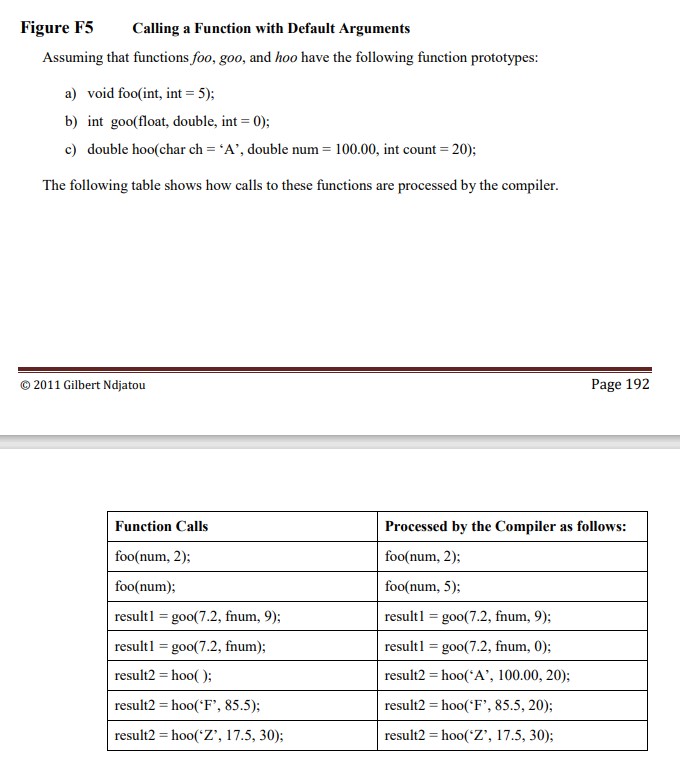 **Figure F5** **Calling a Function with Default Arguments**

Assuming that functions *foo*, *goo*, and *hoo* have the following function prototypes:

a) void foo(int, int = 5);

b) int goo(float, double, int = 0);

c) double hoo(char ch = ‘A’, double num = 100.00, int count = 20);

The following table shows how calls to these functions are processed by the compiler.

© 2011 Gilbert Ndjatou

Page 192

| Function Calls | Processed by the Compiler as follows: |
|---|---|
| foo(num, 2); | foo(num, 2); |
| foo(num); | foo(num, 5); |
| result1 = goo(7.2, fnum, 9); | result1 = goo(7.2, fnum, 9); |
| result1 = goo(7.2, fnum); | result1 = goo(7.2, fnum, 0); |
| result2 = hoo( ); | result2 = hoo(‘A’, 100.00, 20); |
| result2 = hoo(‘F’, 85.5); | result2 = hoo(‘F’, 85.5, 20); |
| result2 = hoo(‘Z’, 17.5, 30); | result2 = hoo(‘Z’, 17.5, 30); |